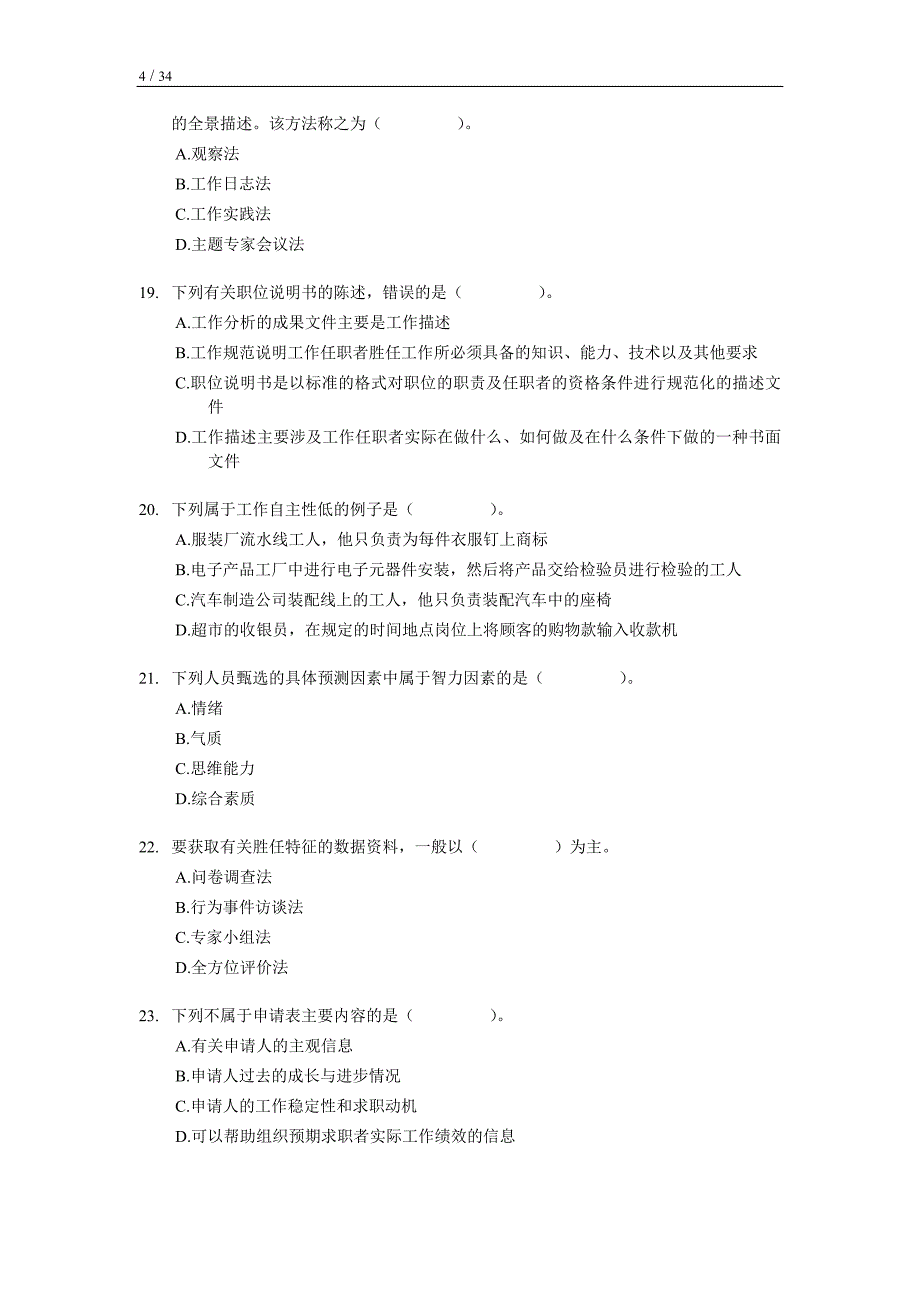 4 / 34

的全景描述。该方法称之为（ ）。
A.观察法
B.工作日志法
C.工作实践法
D.主题专家会议法

19. 下列有关职位说明书的陈述，错误的是（ ）。
A.工作分析的成果文件主要是工作描述
B.工作规范说明工作任职者胜任工作所必须具备的知识、能力、技术以及其他要求
C.职位说明书是以标准的格式对职位的职责及任职者的资格条件进行规范化的描述文件
D.工作描述主要涉及工作任职者实际在做什么、如何做及在什么条件下做的一种书面文件

20. 下列属于工作自主性低的例子是（ ）。
A.服装厂流水线工人，他只负责为每件衣服钉上商标
B.电子产品工厂中进行电子元器件安装，然后将产品交给检验员进行检验的工人
C.汽车制造公司装配线上的工人，他只负责装配汽车中的座椅
D.超市的收银员，在规定的时间地点岗位上将顾客的购物款输入收款机

21. 下列人员甄选的具体预测因素中属于智力因素的是（ ）。
A.情绪
B.气质
C.思维能力
D.综合素质

22. 要获取有关胜任特征的数据资料，一般以（ ）为主。
A.问卷调查法
B.行为事件访谈法
C.专家小组法
D.全方位评价法

23. 下列不属于申请表主要内容的是（ ）。
A.有关申请人的主观信息
B.申请人过去的成长与进步情况
C.申请人的工作稳定性和求职动机
D.可以帮助组织预期求职者实际工作绩效的信息